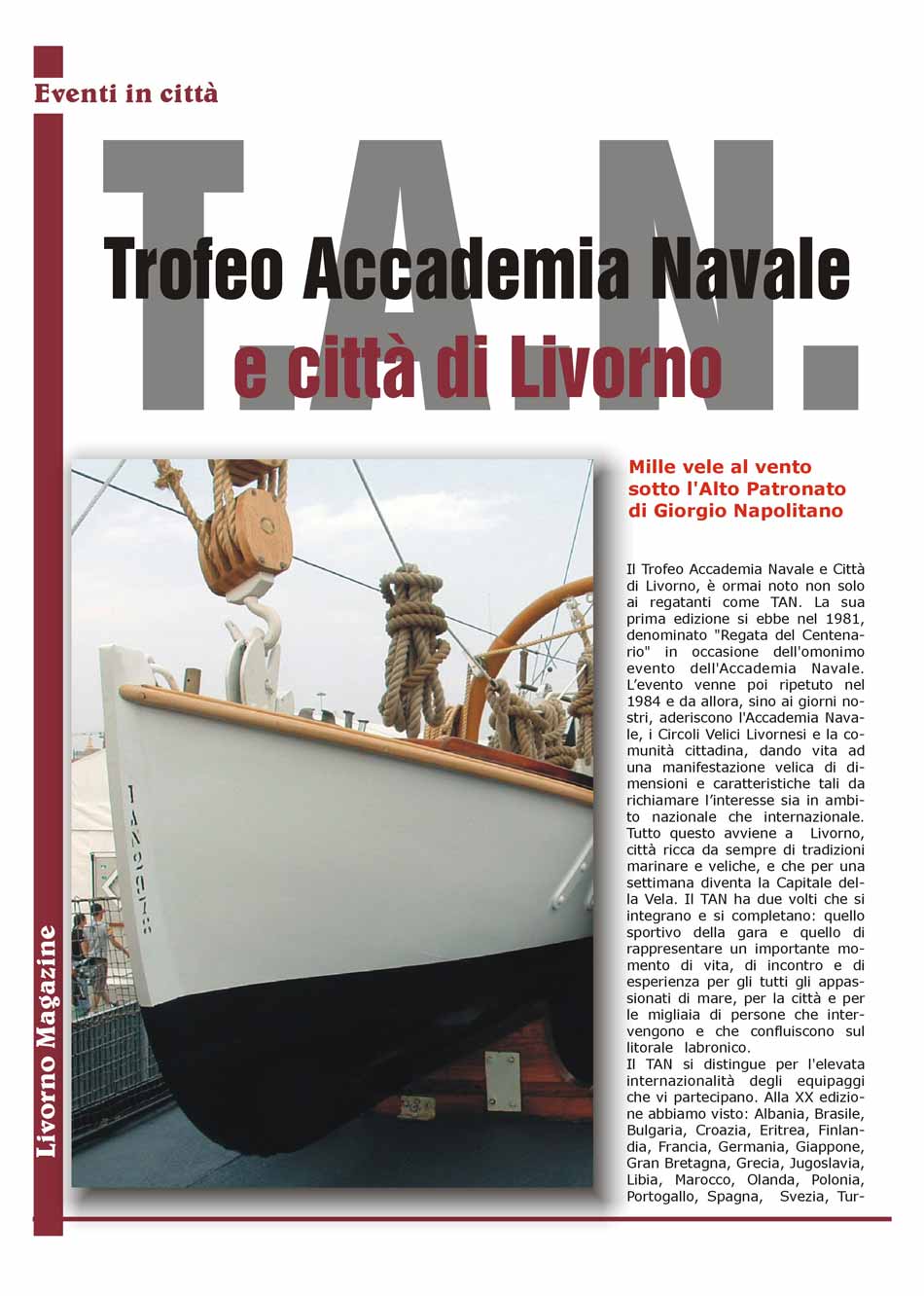 Eventi in città

T.A.N.

Trofeo Accademia Navale
e città di Livorno

Mille vele al vento sotto l'Alto Patronato di Giorgio Napolitano

Il Trofeo Accademia Navale e Città di Livorno, è ormai noto non solo ai regatanti come TAN. La sua prima edizione si ebbe nel 1981, denominato "Regata del Centenario" in occasione dell'omonimo evento dell'Accademia Navale. L'evento venne poi ripetuto nel 1984 e da allora, sino ai giorni nostri, aderiscono l'Accademia Navale, i Circoli Velici Livornesi e la comunità cittadina, dando vita ad una manifestazione velica di dimensioni e caratteristiche tali da richiamare l'interesse sia in ambito nazionale che internazionale. Tutto questo avviene a Livorno, città ricca da sempre di tradizioni marinare e veliche, e che per una settimana diventa la Capitale della Vela. Il TAN ha due volti che si integrano e si completano: quello sportivo della gara e quello di rappresentare un importante momento di vita, di incontro e di esperienza per gli tutti gli appassionati di mare, per la città e per le migliaia di persone che intervengono e che confluiscono sul litorale labronico.
Il TAN si distingue per l'elevata internazionalità degli equipaggi che vi partecipano. Alla XX edizione abbiamo visto: Albania, Brasile, Bulgaria, Croazia, Eritrea, Finlandia, Francia, Germania, Giappone, Gran Bretagna, Grecia, Jugoslavia, Libia, Marocco, Olanda, Polonia, Portogallo, Spagna, Svezia, Tur-

Livorno Magazine